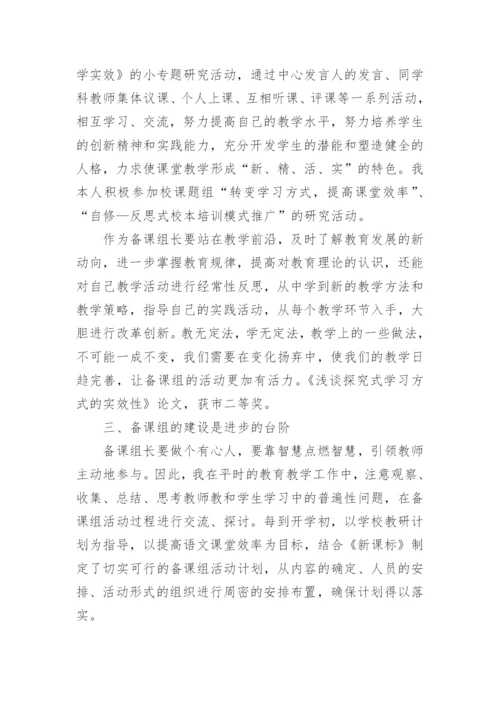 学实效》的小专题研究活动，通过中心发言人的发言、同学科教师集体议课、个人上课、互相听课、评课等一系列活动，相互学习、交流，努力提高自己的教学水平，努力培养学生的创新精神和实践能力，充分开发学生的潜能和塑造健全的人格，力求使课堂教学形成“新、精、活、实”的特色。我本人积极参加校课题组“转变学习方式，提高课堂效率”、“自修—反思式校本培训模式推广”的研究活动。

作为备课组长要站在教学前沿，及时了解教育发展的新动向，进一步掌握教育规律，提高对教育理论的认识，还能对自己教学活动进行经常性反思，从中学到新的教学方法和教学策略，指导自己的实践活动，从每个教学环节入手，大胆进行改革创新。教无定法，学无定法，教学上的一些做法，不可能一成不变，我们需要在变化扬弃中，使我们的教学日趋完善，让备课组的活动更加有活力。《浅谈探究式学习方式的实效性》论文，获市二等奖。

三、备课组的建设是进步的台阶

备课组长要做个有心人，要靠智慧点燃智慧，引领教师主动地参与。因此，我在平时的教育教学工作中，注意观察、收集、总结、思考教师教和学生学习中的普遍性问题，在备课组活动过程进行交流、探讨。每到开学初，以学校教研计划为指导，以提高语文课堂效率为目标，结合《新课标》制定了切实可行的备课组活动计划，从内容的确定、人员的安排、活动形式的组织进行周密的安排布置，确保计划得以落实。